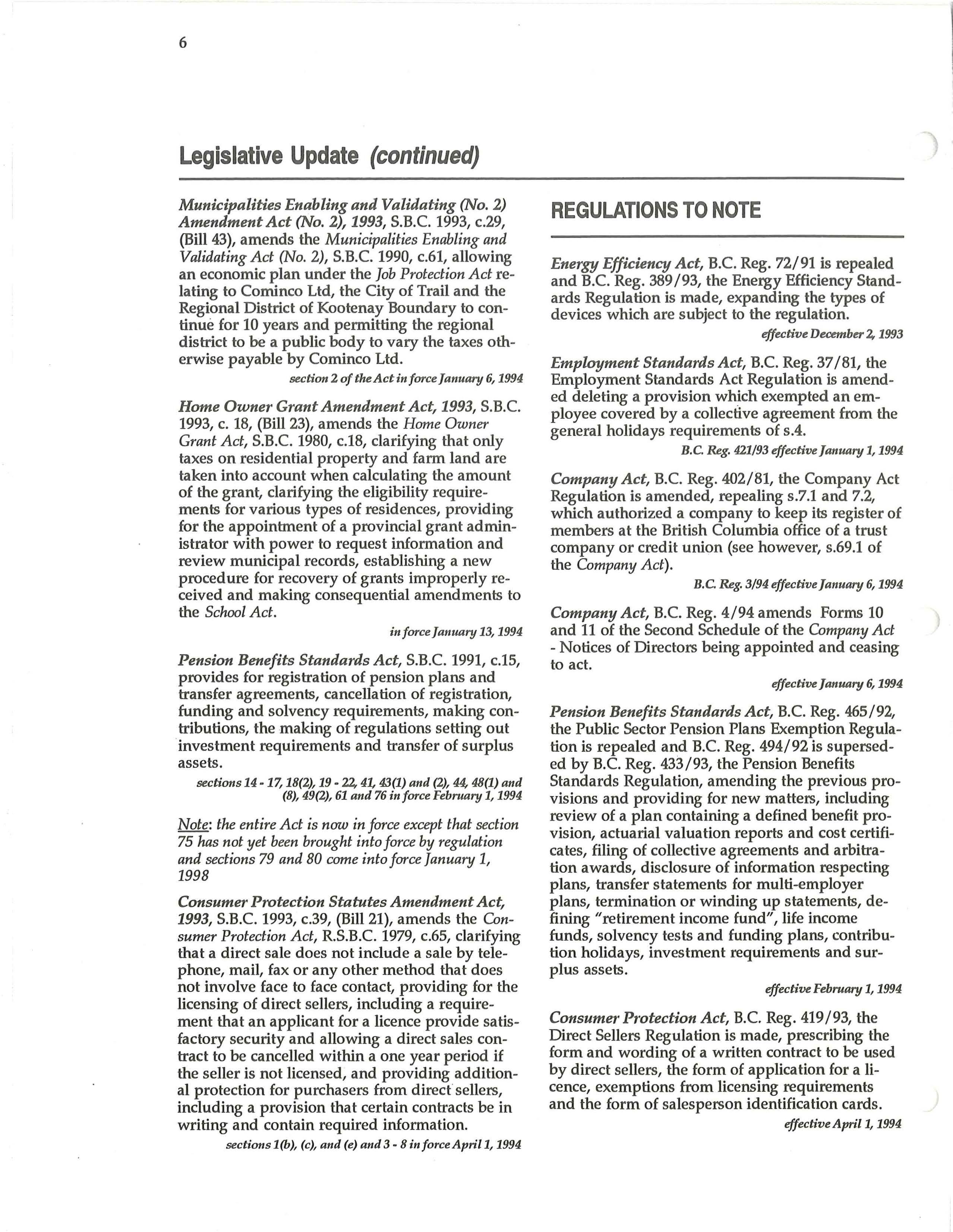 6

Legislative Update (continued)

Municipalities Enabling and Validating (No. 2) Amendment Act (No. 2), 1993, S.B.C. 1993, c.29, (Bill 43), amends the Municipalities Enabling and Validating Act (No. 2), S.B.C. 1990, c.61, allowing an economic plan under the Job Protection Act relating to Cominco Ltd, the City of Trail and the Regional District of Kootenay Boundary to continue for 10 years and permitting the regional district to be a public body to vary the taxes otherwise payable by Cominco Ltd.

section 2 of the Act in force January 6, 1994

Home Owner Grant Amendment Act, 1993, S.B.C. 1993, c. 18, (Bill 23), amends the Home Owner Grant Act, S.B.C. 1980, c.18, clarifying that only taxes on residential property and farm land are taken into account when calculating the amount of the grant, clarifying the eligibility requirements for various types of residences, providing for the appointment of a provincial grant administrator with power to request information and review municipal records, establishing a new procedure for recovery of grants improperly received and making consequential amendments to the School Act.

in force January 13, 1994

Pension Benefits Standards Act, S.B.C. 1991, c.15, provides for registration of pension plans and transfer agreements, cancellation of registration, funding and solvency requirements, making contributions, the making of regulations setting out investment requirements and transfer of surplus assets.

sections 14 - 17, 18(2), 19 - 22, 41, 43(1) and (2), 44, 48(1) and (8), 49(2), 61 and 76 in force February 1, 1994

Note: the entire Act is now in force except that section 75 has not yet been brought into force by regulation and sections 79 and 80 come into force January 1, 1998

Consumer Protection Statutes Amendment Act, 1993, S.B.C. 1993, c.39, (Bill 21), amends the Consumer Protection Act, R.S.B.C. 1979, c.65, clarifying that a direct sale does not include a sale by telephone, mail, fax or any other method that does not involve face to face contact, providing for the licensing of direct sellers, including a requirement that an applicant for a licence provide satisfactory security and allowing a direct sales contract to be cancelled within a one year period if the seller is not licensed, and providing additional protection for purchasers from direct sellers, including a provision that certain contracts be in writing and contain required information.

sections 1(b), (c), and (e) and 3 - 8 in force April 1, 1994

REGULATIONS TO NOTE

Energy Efficiency Act, B.C. Reg. 72/91 is repealed and B.C. Reg. 389/93, the Energy Efficiency Standards Regulation is made, expanding the types of devices which are subject to the regulation.

effective December 2, 1993

Employment Standards Act, B.C. Reg. 37/81, the Employment Standards Act Regulation is amended deleting a provision which exempted an employee covered by a collective agreement from the general holidays requirements of s.4.

B.C. Reg. 421/93 effective January 1, 1994

Company Act, B.C. Reg. 402/81, the Company Act Regulation is amended, repealing s.7.1 and 7.2, which authorized a company to keep its register of members at the British Columbia office of a trust company or credit union (see however, s.69.1 of the Company Act).

B.C. Reg. 3/94 effective January 6, 1994

Company Act, B.C. Reg. 4/94 amends Forms 10 and 11 of the Second Schedule of the Company Act - Notices of Directors being appointed and ceasing to act.

effective January 6, 1994

Pension Benefits Standards Act, B.C. Reg. 465/92, the Public Sector Pension Plans Exemption Regulation is repealed and B.C. Reg. 494/92 is superseded by B.C. Reg. 433/93, the Pension Benefits Standards Regulation, amending the previous provisions and providing for new matters, including review of a plan containing a defined benefit provision, actuarial valuation reports and cost certificates, filing of collective agreements and arbitration awards, disclosure of information respecting plans, transfer statements for multi-employer plans, termination or winding up statements, defining "retirement income fund", life income funds, solvency tests and funding plans, contribution holidays, investment requirements and surplus assets.

effective February 1, 1994

Consumer Protection Act, B.C. Reg. 419/93, the Direct Sellers Regulation is made, prescribing the form and wording of a written contract to be used by direct sellers, the form of application for a licence, exemptions from licensing requirements and the form of salesperson identification cards.

effective April 1, 1994